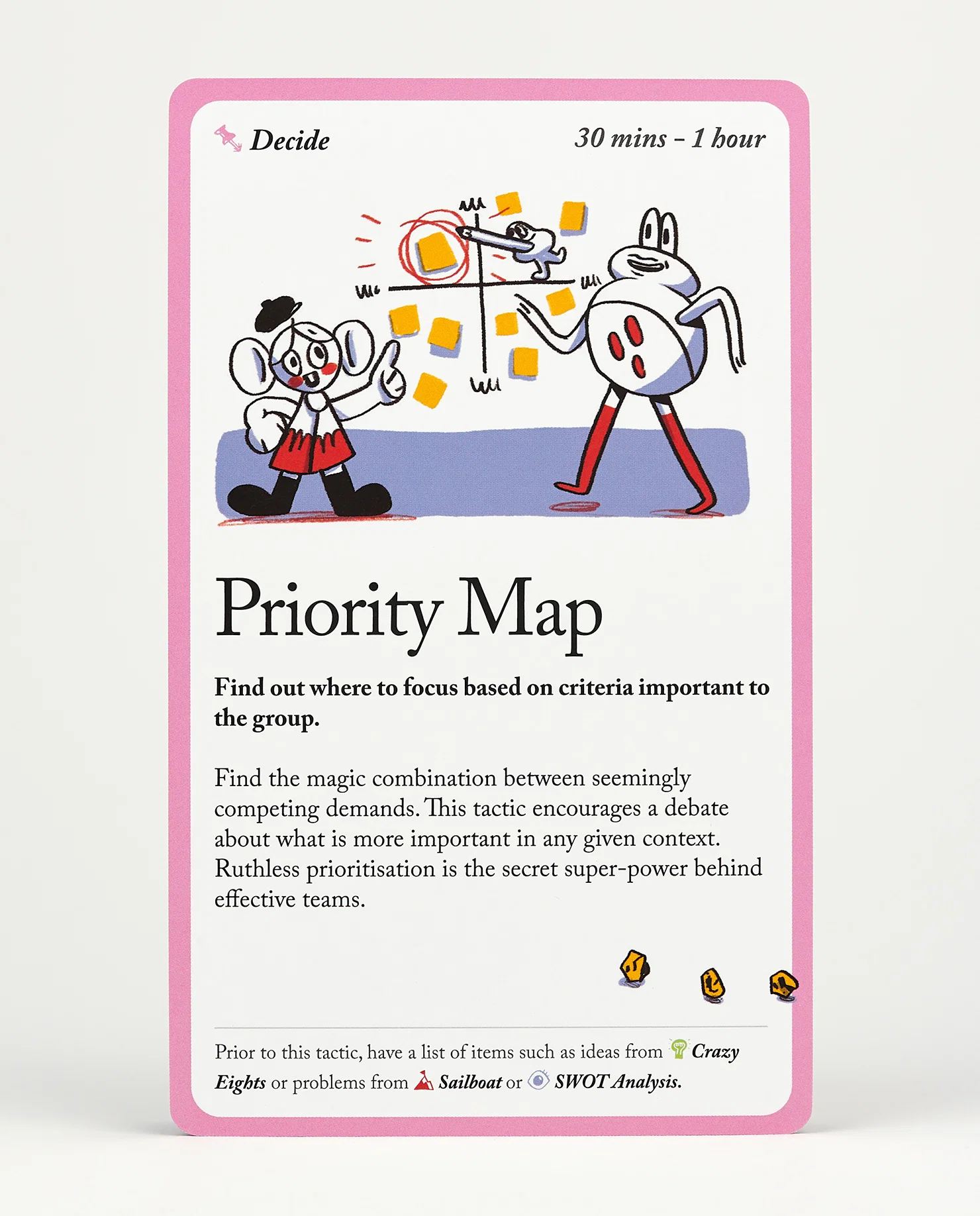 Decide

30 mins – 1 hour

Priority Map

Find out where to focus based on criteria important to the group.

Find the magic combination between seemingly competing demands. This tactic encourages a debate about what is more important in any given context. Ruthless prioritisation is the secret super-power behind effective teams.

Prior to this tactic, have a list of items such as ideas from Crazy Eights or problems from Sailboat or SWOT Analysis.